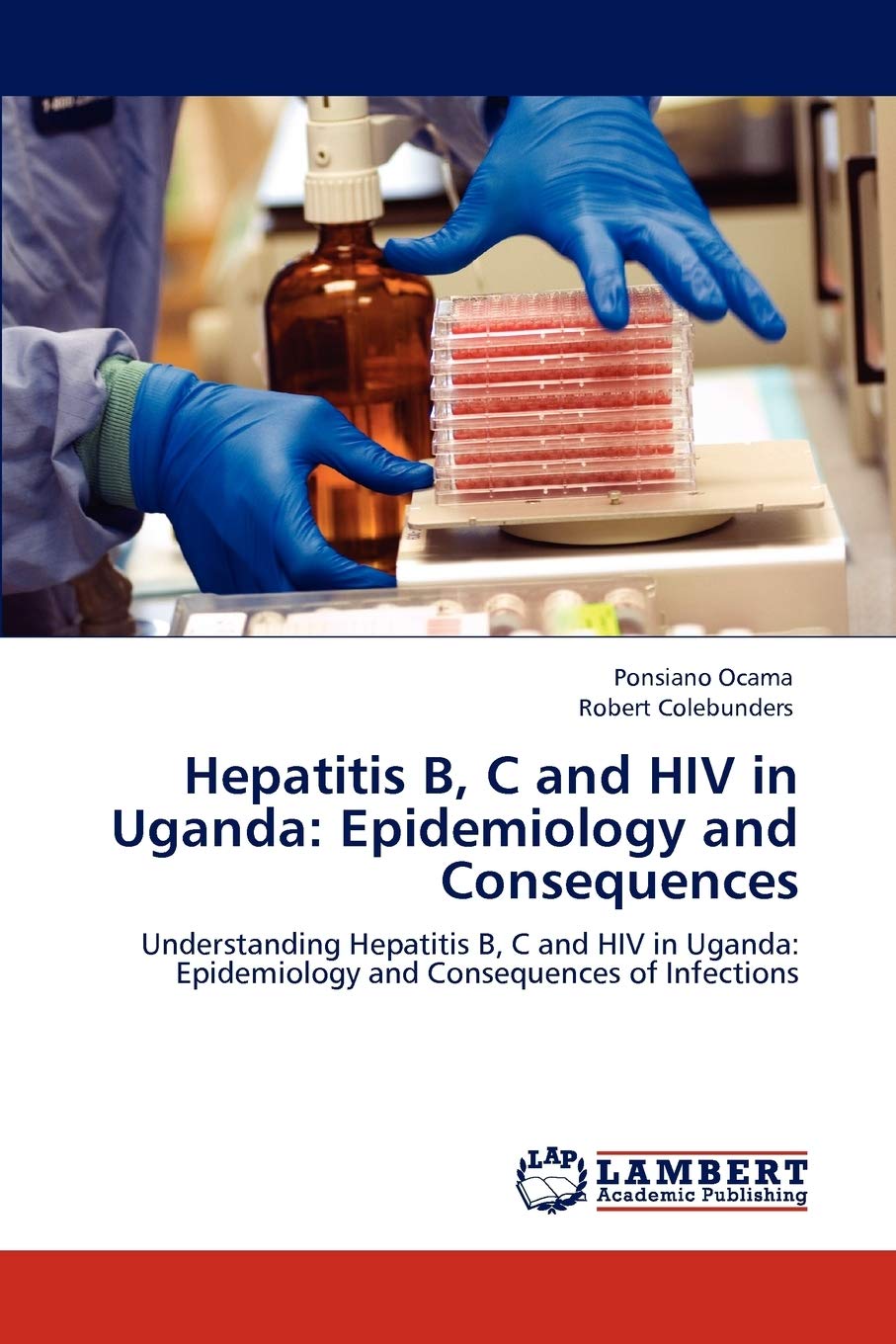 Ponsiano Ocama
Robert Colebunders

Hepatitis B, C and HIV in Uganda: Epidemiology and Consequences

Understanding Hepatitis B, C and HIV in Uganda: Epidemiology and Consequences of Infections

LAP
LAMBERT
Academic Publishing